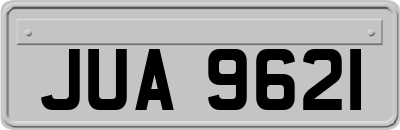 JUA 9621